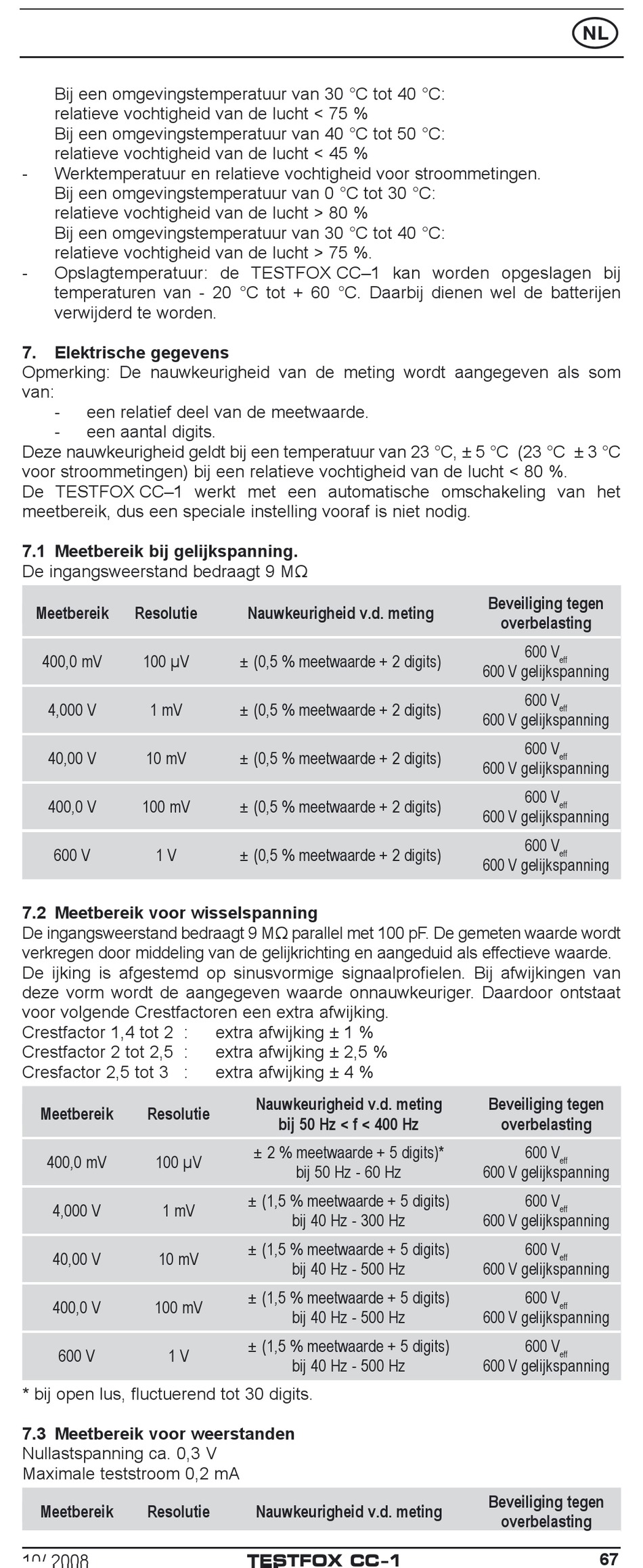 NL

Bij een omgevingstemperatuur van 30 °C tot 40 °C: relatieve vochtigheid van de lucht < 75 %
Bij een omgevingstemperatuur van 40 °C tot 50 °C: relatieve vochtigheid van de lucht < 45 %
- Werktemperatuur en relatieve vochtigheid voor stroommetingen.
Bij een omgevingstemperatuur van 0 °C tot 30 °C: relatieve vochtigheid van de lucht > 80 %
Bij een omgevingstemperatuur van 30 °C tot 40 °C: relatieve vochtigheid van de lucht > 75 %.
- Opslagtemperatuur: de TESTFOX CC–1 kan worden opgeslagen bij temperaturen van - 20 °C tot + 60 °C. Daarbij dienen wel de batterijen verwijderd te worden.

7. Elektrische gegevens
Opmerking: De nauwkeurigheid van de meting wordt aangegeven als som van:
- een relatief deel van de meetwaarde.
- een aantal digits.
Deze nauwkeurigheid geldt bij een temperatuur van 23 °C, ± 5 °C (23 °C ± 3 °C voor stroommetingen) bij een relatieve vochtigheid van de lucht < 80 %.
De TESTFOX CC–1 werkt met een automatische omschakeling van het meetbereik, dus een speciale instelling vooraf is niet nodig.

7.1 Meetbereik bij gelijkspanning.
De ingangsweerstand bedraagt 9 MΩ

| Meetbereik | Resolutie | Nauwkeurigheid v.d. meting | Beveiliging tegen overbelasting |
|---|---|---|---|
| 400,0 mV | 100 µV | ± (0,5 % meetwaarde + 2 digits) | 600 $V_{eff}$ 600 V gelijkspanning |
| 4,000 V | 1 mV | ± (0,5 % meetwaarde + 2 digits) | 600 $V_{eff}$ 600 V gelijkspanning |
| 40,00 V | 10 mV | ± (0,5 % meetwaarde + 2 digits) | 600 $V_{eff}$ 600 V gelijkspanning |
| 400,0 V | 100 mV | ± (0,5 % meetwaarde + 2 digits) | 600 $V_{eff}$ 600 V gelijkspanning |
| 600 V | 1 V | ± (0,5 % meetwaarde + 2 digits) | 600 $V_{eff}$ 600 V gelijkspanning |

7.2 Meetbereik voor wisselspanning
De ingangsweerstand bedraagt 9 MΩ parallel met 100 pF. De gemeten waarde wordt verkregen door middeling van de gelijkrichting en aangeduid als effectieve waarde. De ijking is afgestemd op sinusvormige signaalprofielen. Bij afwijkingen van deze vorm wordt de aangegeven waarde onnauwkeuriger. Daardoor ontstaat voor volgende Crestfactoren een extra afwijking.
Crestfactor 1,4 tot 2 : extra afwijking ± 1 %
Crestfactor 2 tot 2,5 : extra afwijking ± 2,5 %
Cresfactor 2,5 tot 3 : extra afwijking ± 4 %

| Meetbereik | Resolutie | Nauwkeurigheid v.d. meting bij 50 Hz < f < 400 Hz | Beveiliging tegen overbelasting |
|---|---|---|---|
| 400,0 mV | 100 µV | ± 2 % meetwaarde + 5 digits)* bij 50 Hz - 60 Hz | 600 $V_{eff}$ 600 V gelijkspanning |
| 4,000 V | 1 mV | ± (1,5 % meetwaarde + 5 digits) bij 40 Hz - 300 Hz | 600 $V_{eff}$ 600 V gelijkspanning |
| 40,00 V | 10 mV | ± (1,5 % meetwaarde + 5 digits) bij 40 Hz - 500 Hz | 600 $V_{eff}$ 600 V gelijkspanning |
| 400,0 V | 100 mV | ± (1,5 % meetwaarde + 5 digits) bij 40 Hz - 500 Hz | 600 $V_{eff}$ 600 V gelijkspanning |
| 600 V | 1 V | ± (1,5 % meetwaarde + 5 digits) bij 40 Hz - 500 Hz | 600 $V_{eff}$ 600 V gelijkspanning |

* bij open lus, fluctuerend tot 30 digits.

7.3 Meetbereik voor weerstanden
Nullastspanning ca. 0,3 V
Maximale teststroom 0,2 mA

| Meetbereik | Resolutie | Nauwkeurigheid v.d. meting | Beveiliging tegen overbelasting |
|---|---|---|---|

10/ 2008 TESTFOX CC-1 67